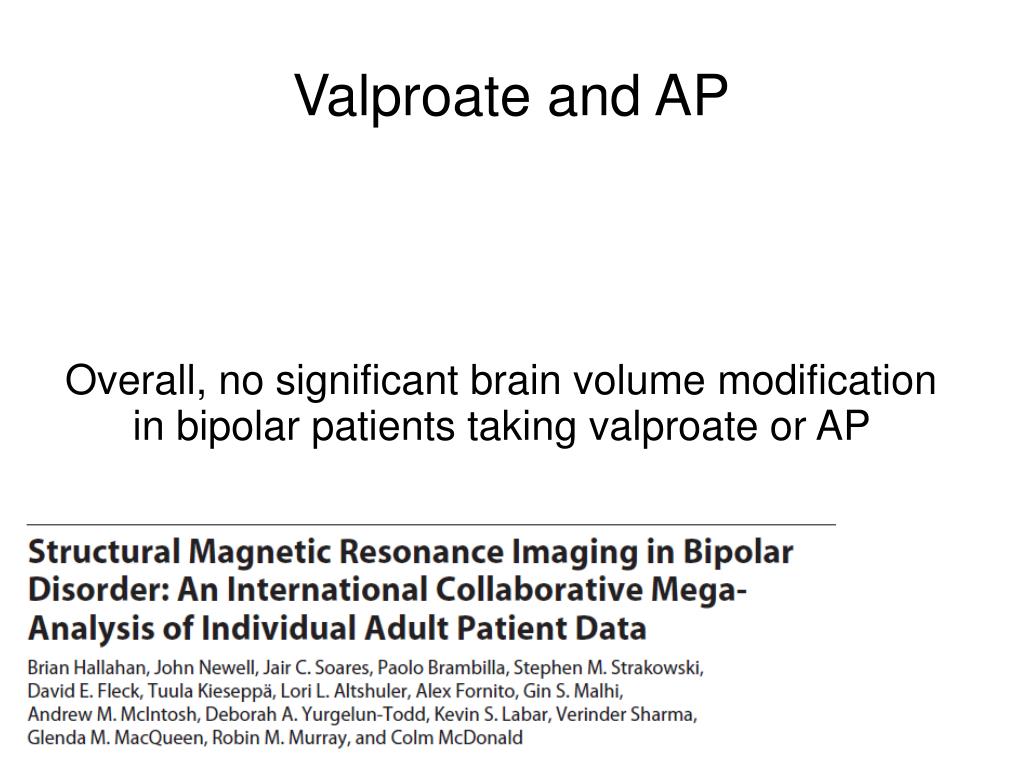 Valproate and AP

Overall, no significant brain volume modification in bipolar patients taking valproate or AP

Structural Magnetic Resonance Imaging in Bipolar Disorder: An International Collaborative Mega-Analysis of Individual Adult Patient Data

Brian Hallahan, John Newell, Jair C. Soares, Paolo Brambilla, Stephen M. Strakowski, David E. Fleck, Tuula Kieseppä, Lori L. Altshuler, Alex Fornito, Gin S. Malhi, Andrew M. McIntosh, Deborah A. Yurgelun-Todd, Kevin S. Labar, Verinder Sharma, Glenda M. MacQueen, Robin M. Murray, and Colm McDonald